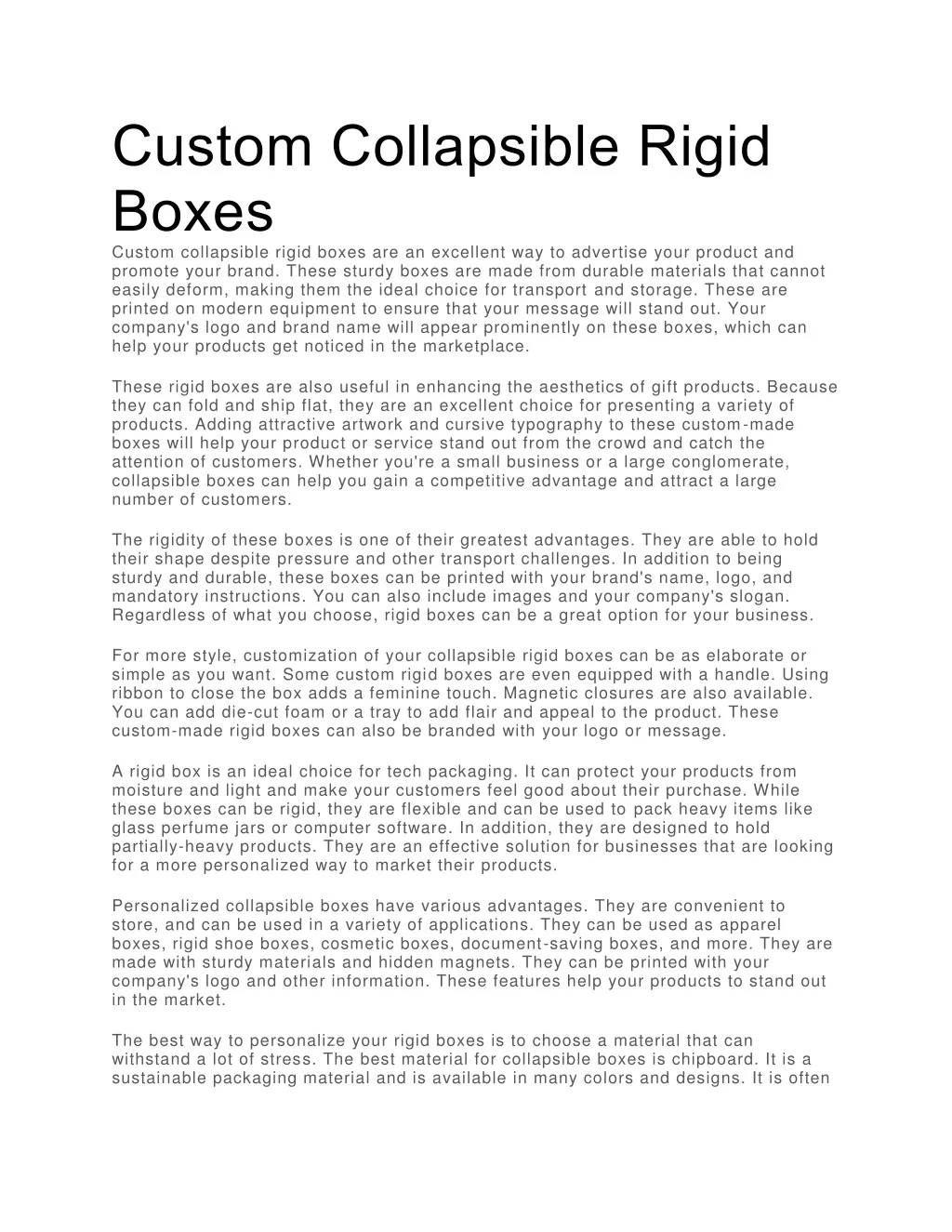 Custom Collapsible Rigid Boxes

Custom collapsible rigid boxes are an excellent way to advertise your product and promote your brand. These sturdy boxes are made from durable materials that cannot easily deform, making them the ideal choice for transport and storage. These are printed on modern equipment to ensure that your message will stand out. Your company's logo and brand name will appear prominently on these boxes, which can help your products get noticed in the marketplace.

These rigid boxes are also useful in enhancing the aesthetics of gift products. Because they can fold and ship flat, they are an excellent choice for presenting a variety of products. Adding attractive artwork and cursive typography to these custom-made boxes will help your product or service stand out from the crowd and catch the attention of customers. Whether you're a small business or a large conglomerate, collapsible boxes can help you gain a competitive advantage and attract a large number of customers.

The rigidity of these boxes is one of their greatest advantages. They are able to hold their shape despite pressure and other transport challenges. In addition to being sturdy and durable, these boxes can be printed with your brand's name, logo, and mandatory instructions. You can also include images and your company's slogan. Regardless of what you choose, rigid boxes can be a great option for your business.

For more style, customization of your collapsible rigid boxes can be as elaborate or simple as you want. Some custom rigid boxes are even equipped with a handle. Using ribbon to close the box adds a feminine touch. Magnetic closures are also available. You can add die-cut foam or a tray to add flair and appeal to the product. These custom-made rigid boxes can also be branded with your logo or message.

A rigid box is an ideal choice for tech packaging. It can protect your products from moisture and light and make your customers feel good about their purchase. While these boxes can be rigid, they are flexible and can be used to pack heavy items like glass perfume jars or computer software. In addition, they are designed to hold partially-heavy products. They are an effective solution for businesses that are looking for a more personalized way to market their products.

Personalized collapsible boxes have various advantages. They are convenient to store, and can be used in a variety of applications. They can be used as apparel boxes, rigid shoe boxes, cosmetic boxes, document-saving boxes, and more. They are made with sturdy materials and hidden magnets. They can be printed with your company's logo and other information. These features help your products to stand out in the market.

The best way to personalize your rigid boxes is to choose a material that can withstand a lot of stress. The best material for collapsible boxes is chipboard. It is a sustainable packaging material and is available in many colors and designs. It is often